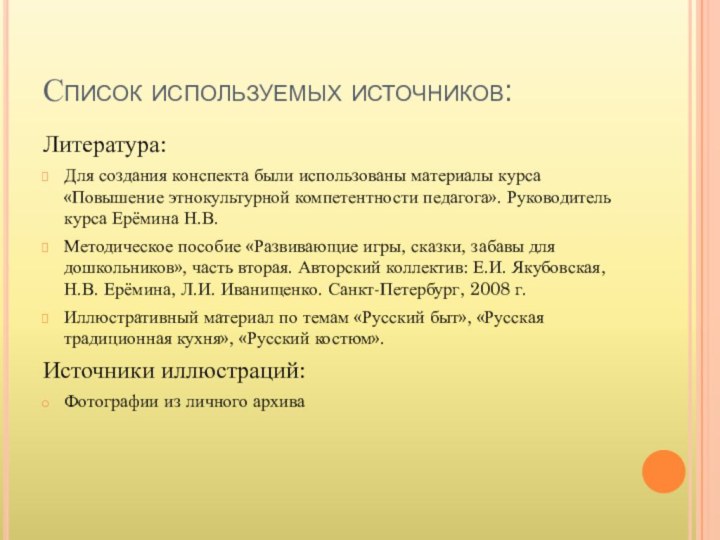 Список используемых источников:

Литература:

Для создания конспекта были использованы материалы курса «Повышение этнокультурной компетентности педагога». Руководитель курса Ерёмина Н.В.

Методическое пособие «Развивающие игры, сказки, забавы для дошкольников», часть вторая. Авторский коллектив: Е.И. Якубовская, Н.В. Ерёмина, Л.И. Иванищенко. Санкт-Петербург, 2008 г.

Иллюстративный материал по темам «Русский быт», «Русская традиционная кухня», «Русский костюм».

Источники иллюстраций:

Фотографии из личного архива